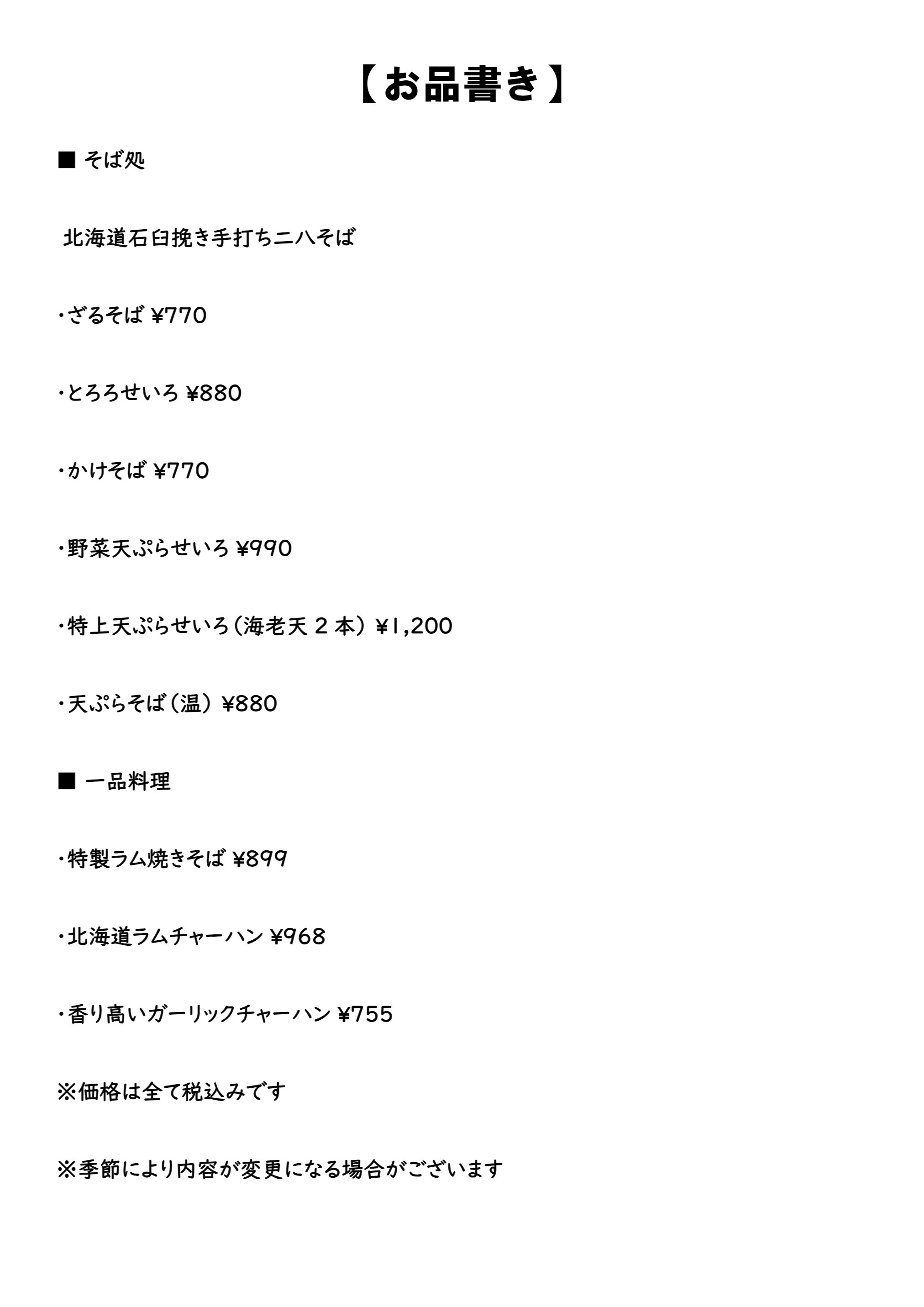 【お品書き】

■ そば処

北海道石臼挽き手打ち二八そば

・ざるそば ¥770

・とろろせいろ ¥880

・かけそば ¥770

・野菜天ぷらせいろ ¥990

・特上天ぷらせいろ（海老天 2 本） ¥1,200

・天ぷらそば（温） ¥880

■ 一品料理

・特製ラム焼きそば ¥899

・北海道ラムチャーハン ¥968

・香り高いガーリックチャーハン ¥755

※価格は全て税込みです

※季節により内容が変更になる場合がございます